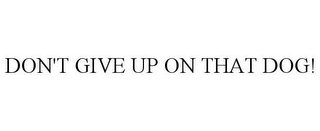 DON'T GIVE UP ON THAT DOG!